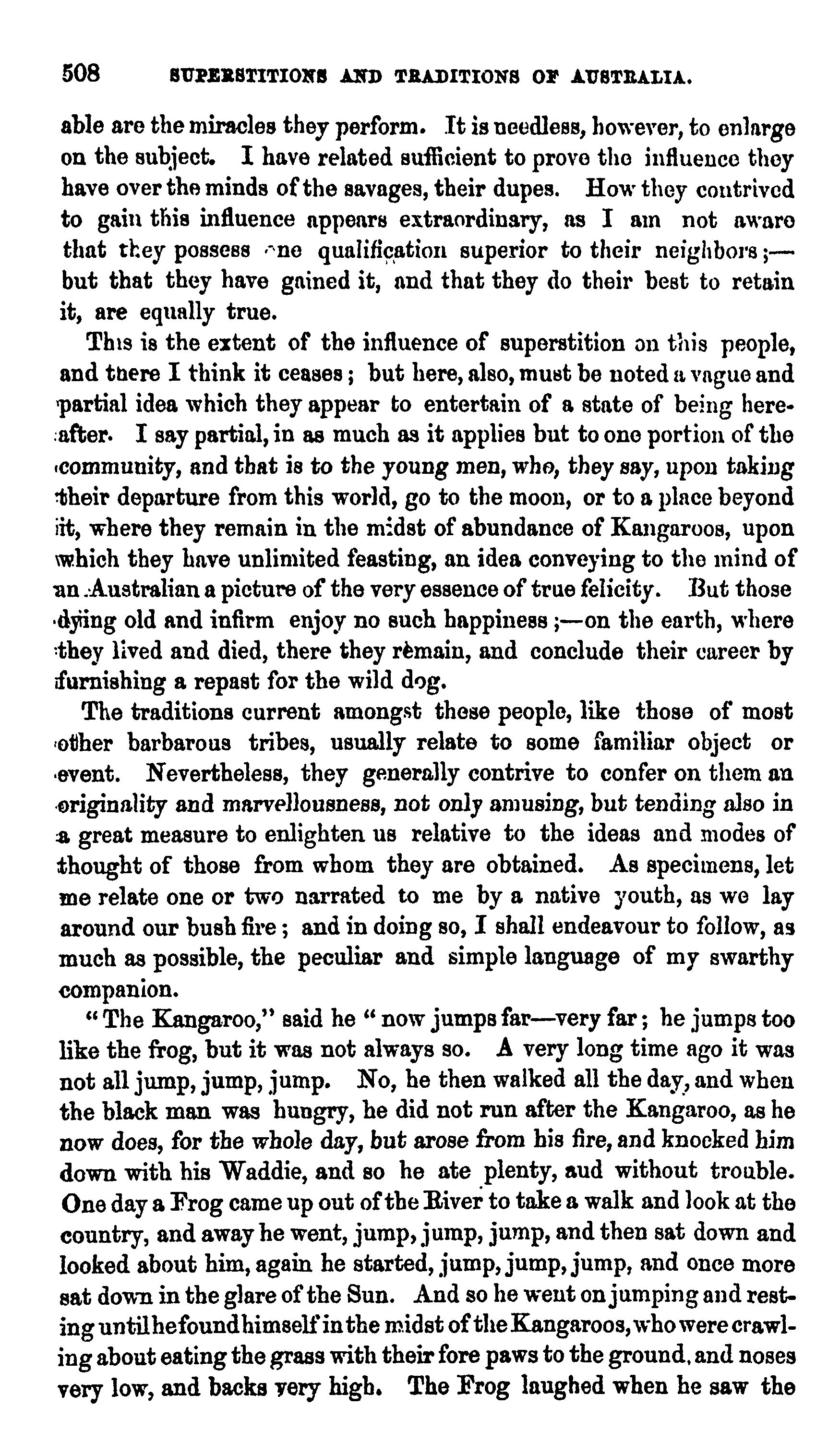 508 SUPERSTITIONS AND TRADITIONS OF AUSTRALIA.

able are the miracles they perform. It is needless, however, to enlarge on the subject. I have related sufficient to prove the influence they have over the minds of the savages, their dupes. How they contrived to gain this influence appears extraordinary, as I am not aware that they possess one qualification superior to their neighbors;—but that they have gained it, and that they do their best to retain it, are equally true.

This is the extent of the influence of superstition on this people, and there I think it ceases; but here, also, must be noted a vague and partial idea which they appear to entertain of a state of being hereafter. I say partial, in as much as it applies but to one portion of the community, and that is to the young men, who, they say, upon taking their departure from this world, go to the moon, or to a place beyond it, where they remain in the midst of abundance of Kangaroos, upon which they have unlimited feasting, an idea conveying to the mind of an Australian a picture of the very essence of true felicity. But those dying old and infirm enjoy no such happiness;—on the earth, where they lived and died, there they remain, and conclude their career by furnishing a repast for the wild dog.

The traditions current amongst these people, like those of most other barbarous tribes, usually relate to some familiar object or event. Nevertheless, they generally contrive to confer on them an originality and marvellousness, not only amusing, but tending also in a great measure to enlighten us relative to the ideas and modes of thought of those from whom they are obtained. As specimens, let me relate one or two narrated to me by a native youth, as we lay around our bush fire; and in doing so, I shall endeavour to follow, as much as possible, the peculiar and simple language of my swarthy companion.

"The Kangaroo," said he "now jumps far—very far; he jumps too like the frog, but it was not always so. A very long time ago it was not all jump, jump, jump. No, he then walked all the day, and when the black man was hungry, he did not run after the Kangaroo, as he now does, for the whole day, but arose from his fire, and knocked him down with his Waddie, and so he ate plenty, aud without trouble. One day a Frog came up out of the River to take a walk and look at the country, and away he went, jump, jump, jump, and then sat down and looked about him, again he started, jump, jump, jump, and once more sat down in the glare of the Sun. And so he went on jumping and resting until he found himself in the midst of the Kangaroos, who were crawling about eating the grass with their fore paws to the ground, and noses very low, and backs very high. The Frog laughed when he saw the